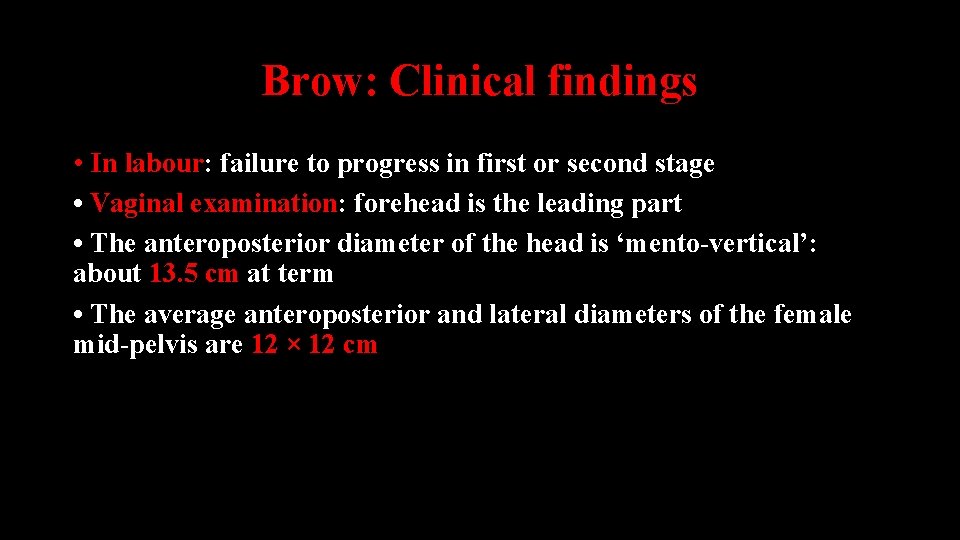 Brow: Clinical findings

• In labour: failure to progress in first or second stage

• Vaginal examination: forehead is the leading part

• The anteroposterior diameter of the head is ‘mento-vertical’: about 13.5 cm at term

• The average anteroposterior and lateral diameters of the female mid-pelvis are 12 × 12 cm